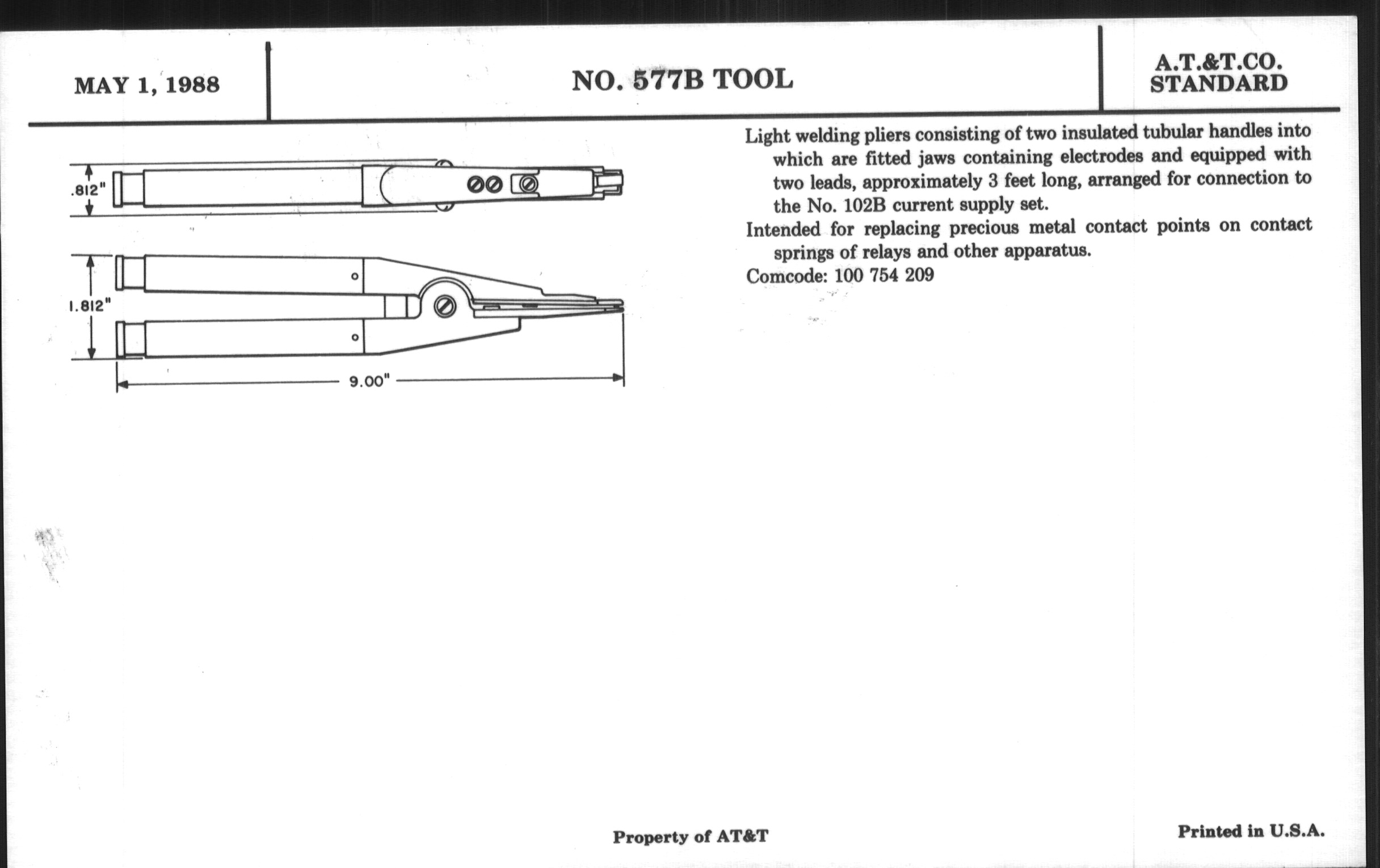 MAY 1, 1988

NO. 577B TOOL

A.T.&T.CO.
STANDARD

.812"

1.812"

9.00"

Light welding pliers consisting of two insulated tubular handles into which are fitted jaws containing electrodes and equipped with two leads, approximately 3 feet long, arranged for connection to the No. 102B current supply set.

Intended for replacing precious metal contact points on contact springs of relays and other apparatus.

Comcode: 100 754 209

Property of AT&T

Printed in U.S.A.